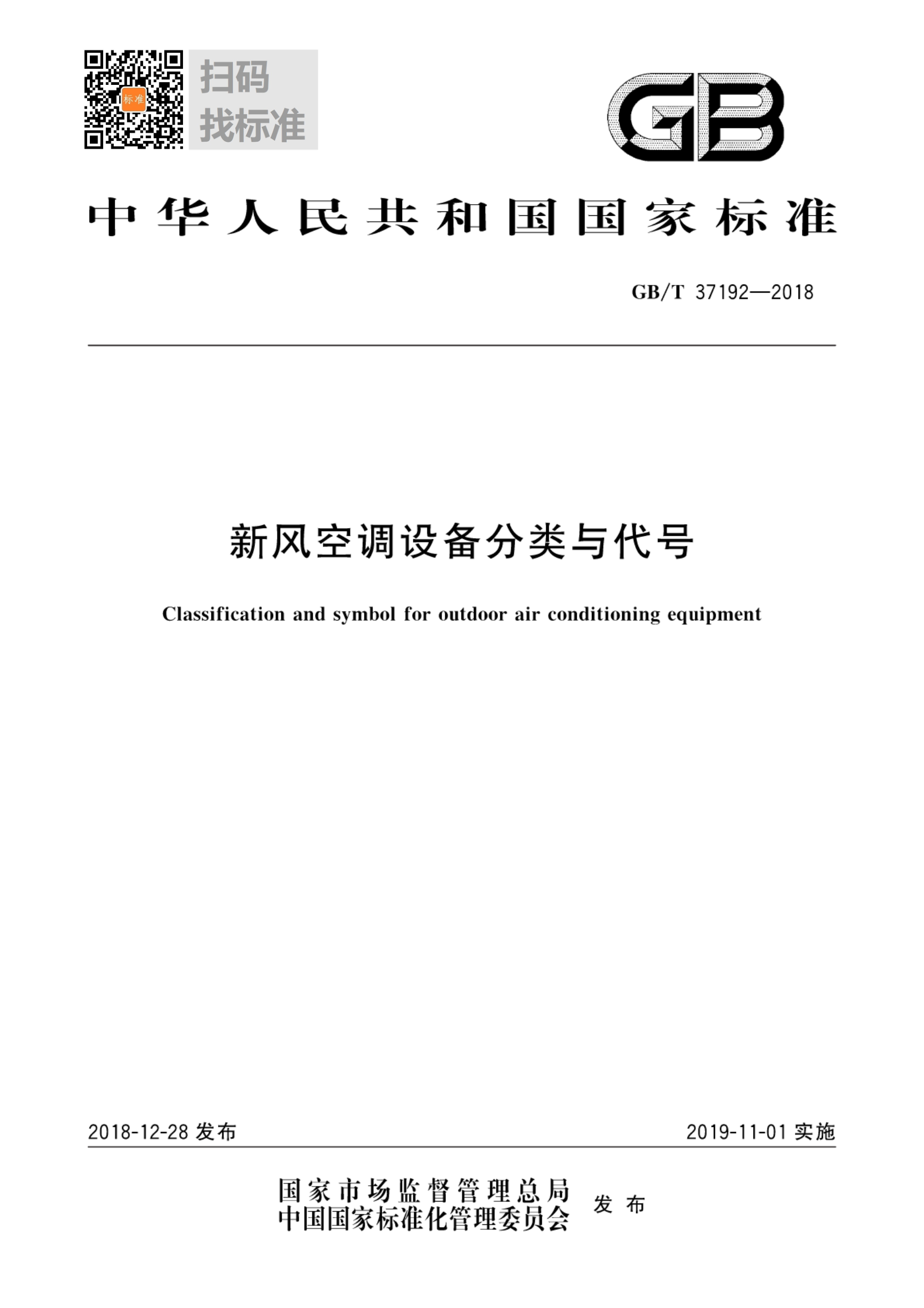 标准

扫码
找标准

GB

中华人民共和国国家标准

GB/T 37192—2018

新风空调设备分类与代号

Classification and symbol for outdoor air conditioning equipment

2018-12-28 发布

2019-11-01 实施

国家市场监督管理总局
中国国家标准化管理委员会
发布